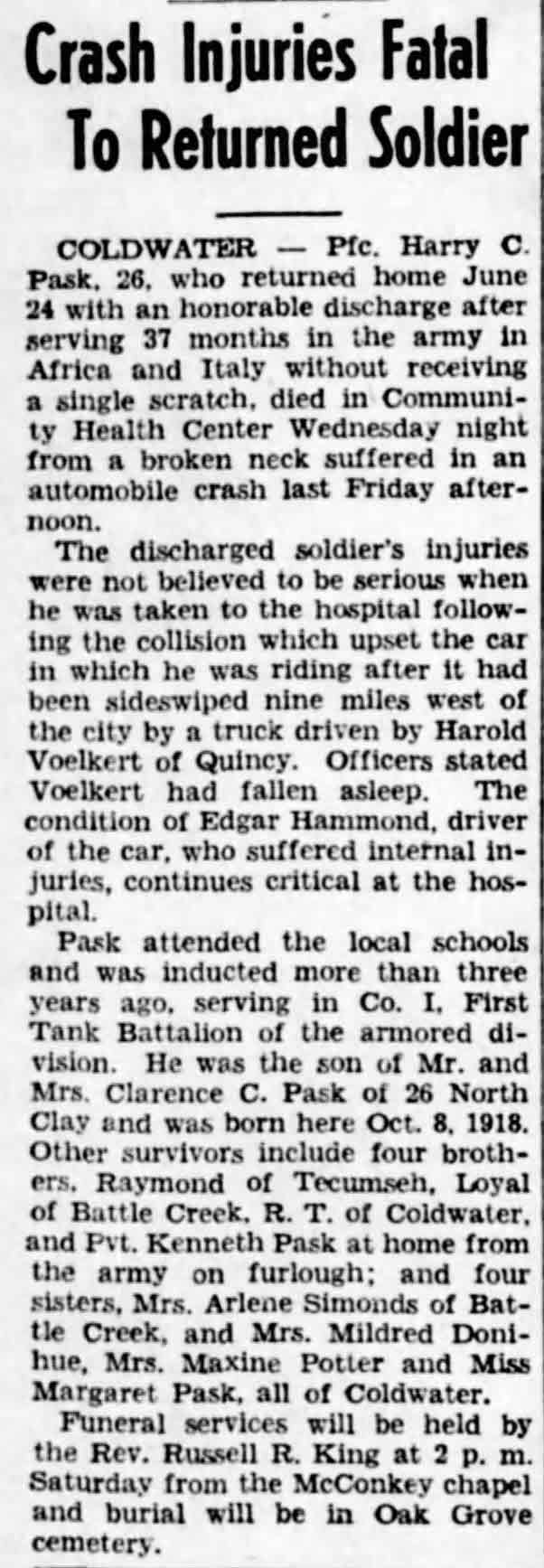 Crash Injuries Fatal To Returned Soldier

COLDWATER — Pfc. Harry C. Pask, 26, who returned home June 24 with an honorable discharge after serving 37 months in the army in Africa and Italy without receiving a single scratch, died in Community Health Center Wednesday night from a broken neck suffered in an automobile crash last Friday afternoon.

The discharged soldier's injuries were not believed to be serious when he was taken to the hospital following the collision which upset the car in which he was riding after it had been sideswiped nine miles west of the city by a truck driven by Harold Voelkert of Quincy. Officers stated Voelkert had fallen asleep. The condition of Edgar Hammond, driver of the car, who suffered internal injuries, continues critical at the hospital.

Pask attended the local schools and was inducted more than three years ago, serving in Co. I, First Tank Battalion of the armored division. He was the son of Mr. and Mrs. Clarence C. Pask of 26 North Clay and was born here Oct. 8, 1918. Other survivors include four brothers, Raymond of Tecumseh, Loyal of Battle Creek, R. T. of Coldwater, and Pvt. Kenneth Pask at home from the army on furlough; and four sisters, Mrs. Arlene Simonds of Battle Creek, and Mrs. Mildred Donihue, Mrs. Maxine Potter and Miss Margaret Pask, all of Coldwater.

Funeral services will be held by the Rev. Russell R. King at 2 p. m. Saturday from the McConkey chapel and burial will be in Oak Grove cemetery.